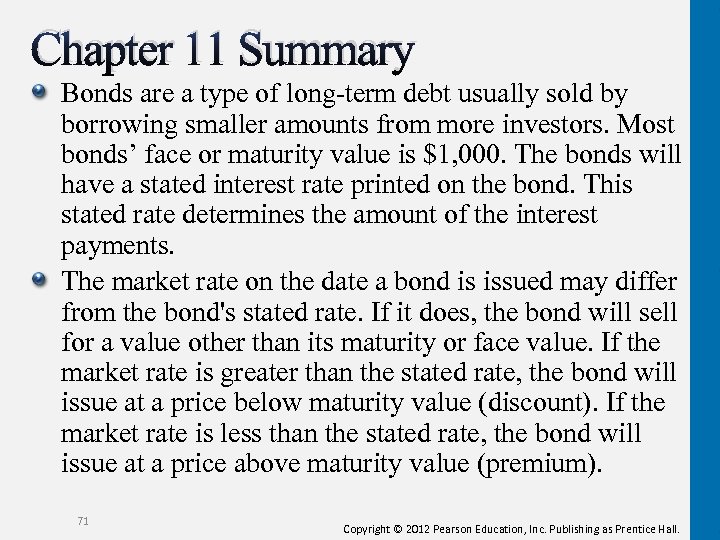 Chapter 11 Summary

• Bonds are a type of long-term debt usually sold by borrowing smaller amounts from more investors. Most bonds' face or maturity value is $1,000. The bonds will have a stated interest rate printed on the bond. This stated rate determines the amount of the interest payments.

• The market rate on the date a bond is issued may differ from the bond's stated rate. If it does, the bond will sell for a value other than its maturity or face value. If the market rate is greater than the stated rate, the bond will issue at a price below maturity value (discount). If the market rate is less than the stated rate, the bond will issue at a price above maturity value (premium).

71

Copyright © 2012 Pearson Education, Inc. Publishing as Prentice Hall.